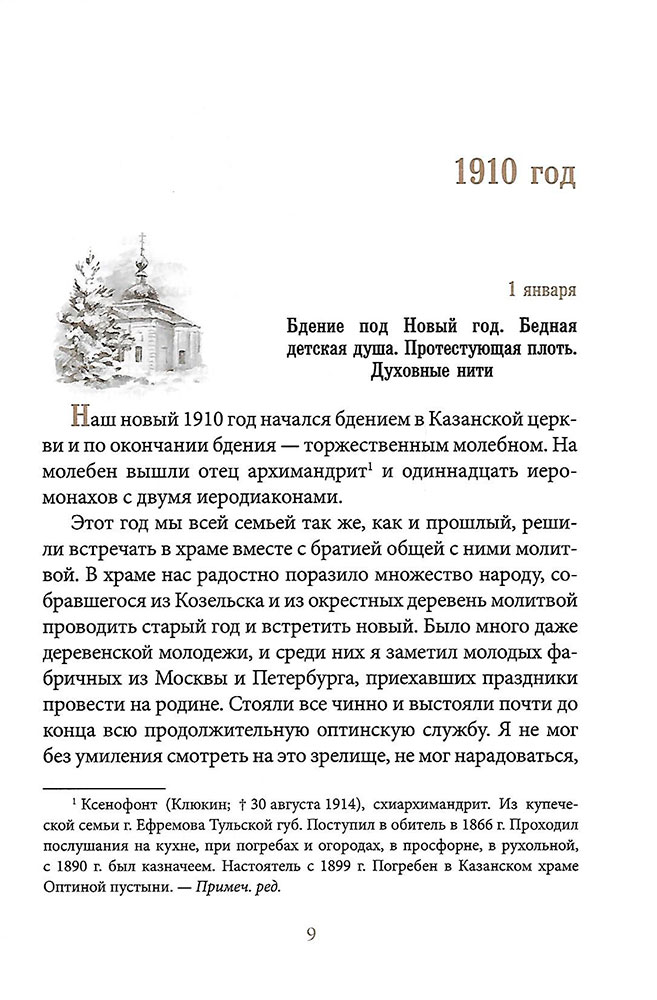 1910 год

1 января

Бдение под Новый год. Бедная детская душа. Протестующая плоть. Духовные нити

Наш новый 1910 год начался бдением в Казанской церкви и по окончании бдения — торжественным молебном. На молебен вышли отец архимандрит$^1$ и одиннадцать иеромонахов с двумя иеродиаконами.

Этот год мы всей семьей так же, как и прошлый, решили встречать в храме вместе с братией общей с ними молитвой. В храме нас радостно поразило множество народу, собравшегося из Козельска и из окрестных деревень молитвой проводить старый год и встретить новый. Было много даже деревенской молодежи, и среди них я заметил молодых фабричных из Москвы и Петербурга, приехавших праздники провести на родине. Стояли все чинно и выстояли почти до конца всю продолжительную оптинскую службу. Я не мог без умиления смотреть на это зрелище, не мог нарадоваться,

$^1$ Ксенофонт (Клюкин; † 30 августа 1914), схиархимандрит. Из купеческой семьи г. Ефремова Тульской губ. Поступил в обитель в 1866 г. Проходил послушания на кухне, при погребах и огородах, в просфорне, в рухольной, с 1890 г. был казначеем. Настоятель с 1899 г. Погребен в Казанском храме Оптиной пустыни. — Примеч. ред.

9